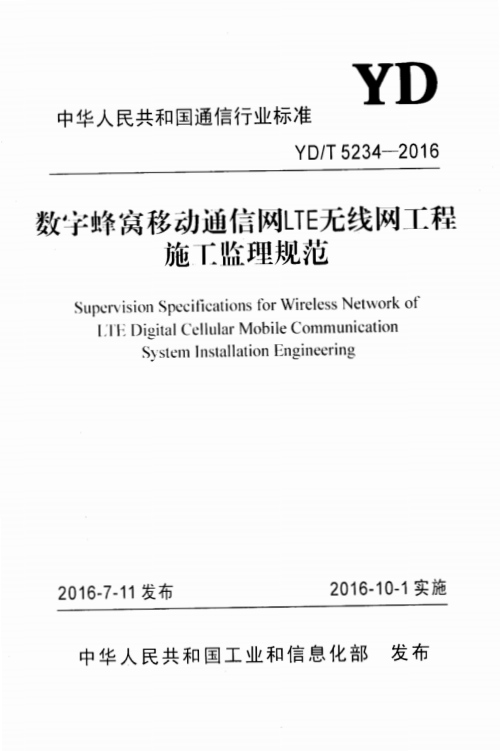 YD

中华人民共和国通信行业标准

YD/T 5234—2016

数字蜂窝移动通信网LTE无线网工程施工监理规范

Supervision Specifications for Wireless Network of LTE Digital Cellular Mobile Communication System Installation Engineering

2016-7-11 发布

2016-10-1 实施

中华人民共和国工业和信息化部 发布